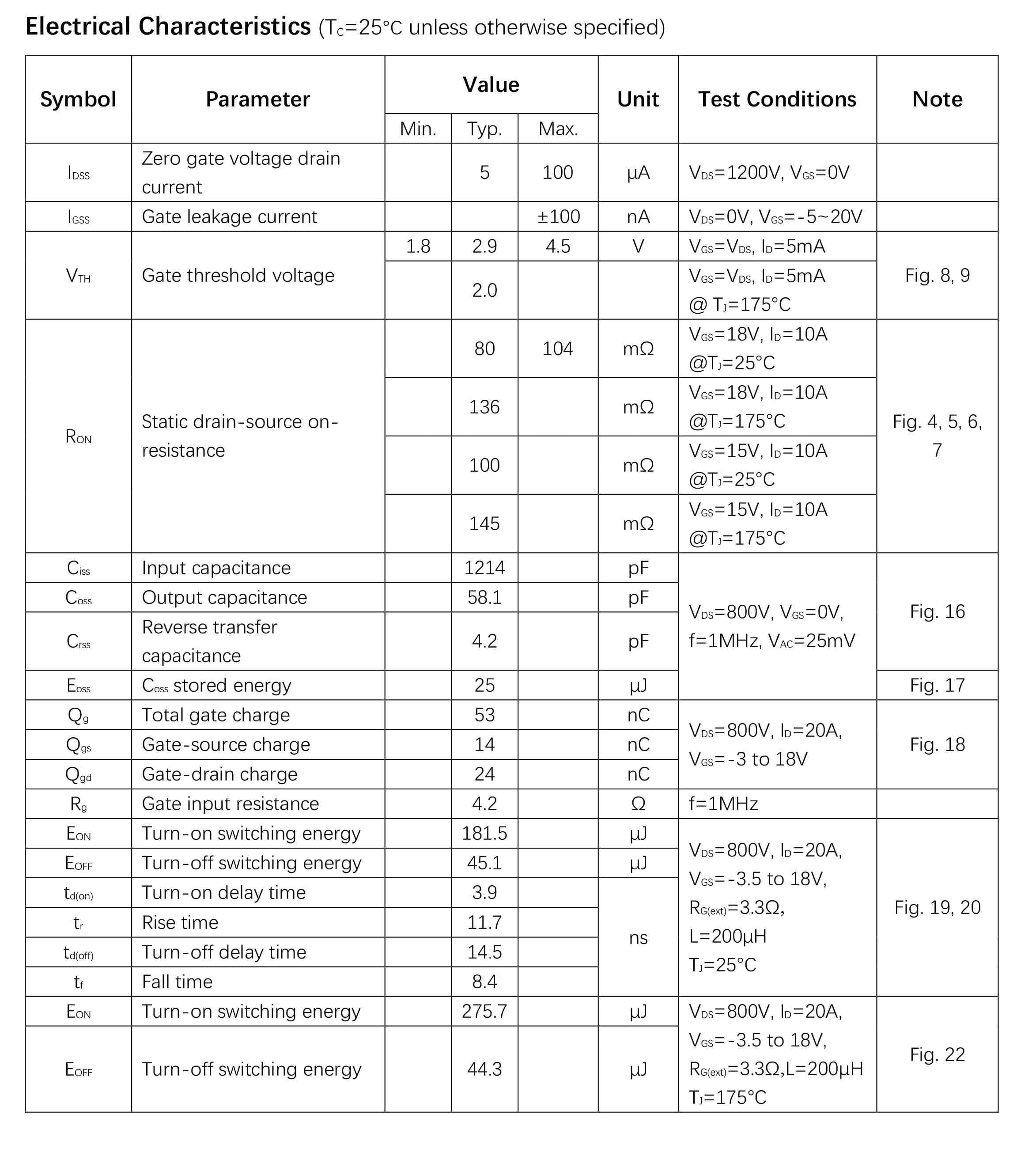 Electrical Characteristics ($T_C$=25°C unless otherwise specified)

| Symbol | Parameter | Value | | | Unit | Test Conditions | Note |
|---|---|---|---|---|---|---|---|
| | | Min. | Typ. | Max. | | | |
| $I_{DSS}$ | Zero gate voltage drain current | | 5 | 100 | μA | $V_{DS}$=1200V, $V_{GS}$=0V | |
| $I_{GSS}$ | Gate leakage current | | | ±100 | nA | $V_{DS}$=0V, $V_{GS}$=-5~20V | |
| $V_{TH}$ | Gate threshold voltage | 1.8 | 2.9 | 4.5 | V | $V_{GS}$=$V_{DS}$, $I_D$=5mA | Fig. 8, 9 |
| | | | 2.0 | | | $V_{GS}$=$V_{DS}$, $I_D$=5mA @ $T_J$=175°C | |
| $R_{ON}$ | Static drain-source on-resistance | | 80 | 104 | mΩ | $V_{GS}$=18V, $I_D$=10A @$T_J$=25°C | Fig. 4, 5, 6, 7 |
| | | | 136 | | mΩ | $V_{GS}$=18V, $I_D$=10A @$T_J$=175°C | |
| | | | 100 | | mΩ | $V_{GS}$=15V, $I_D$=10A @$T_J$=25°C | |
| | | | 145 | | mΩ | $V_{GS}$=15V, $I_D$=10A @$T_J$=175°C | |
| $C_{iss}$ | Input capacitance | | 1214 | | pF | $V_{DS}$=800V, $V_{GS}$=0V, f=1MHz, $V_{AC}$=25mV | Fig. 16 |
| $C_{oss}$ | Output capacitance | | 58.1 | | pF | | |
| $C_{rss}$ | Reverse transfer capacitance | | 4.2 | | pF | | |
| $E_{oss}$ | $C_{oss}$ stored energy | | 25 | | μJ | | Fig. 17 |
| $Q_g$ | Total gate charge | | 53 | | nC | $V_{DS}$=800V, $I_D$=20A, $V_{GS}$=-3 to 18V | Fig. 18 |
| $Q_{gs}$ | Gate-source charge | | 14 | | nC | | |
| $Q_{gd}$ | Gate-drain charge | | 24 | | nC | | |
| $R_g$ | Gate input resistance | | 4.2 | | Ω | f=1MHz | |
| $E_{ON}$ | Turn-on switching energy | | 181.5 | | μJ | $V_{DS}$=800V, $I_D$=20A, $V_{GS}$=-3.5 to 18V, $R_{G(ext)}$=3.3Ω, L=200μH $T_J$=25°C | Fig. 19, 20 |
| $E_{OFF}$ | Turn-off switching energy | | 45.1 | | μJ | | |
| $t_{d(on)}$ | Turn-on delay time | | 3.9 | | ns | | |
| $t_r$ | Rise time | | 11.7 | | | | |
| $t_{d(off)}$ | Turn-off delay time | | 14.5 | | | | |
| $t_f$ | Fall time | | 8.4 | | | | |
| $E_{ON}$ | Turn-on switching energy | | 275.7 | | μJ | $V_{DS}$=800V, $I_D$=20A, $V_{GS}$=-3.5 to 18V, $R_{G(ext)}$=3.3Ω,L=200μH $T_J$=175°C | Fig. 22 |
| $E_{OFF}$ | Turn-off switching energy | | 44.3 | | μJ | | |